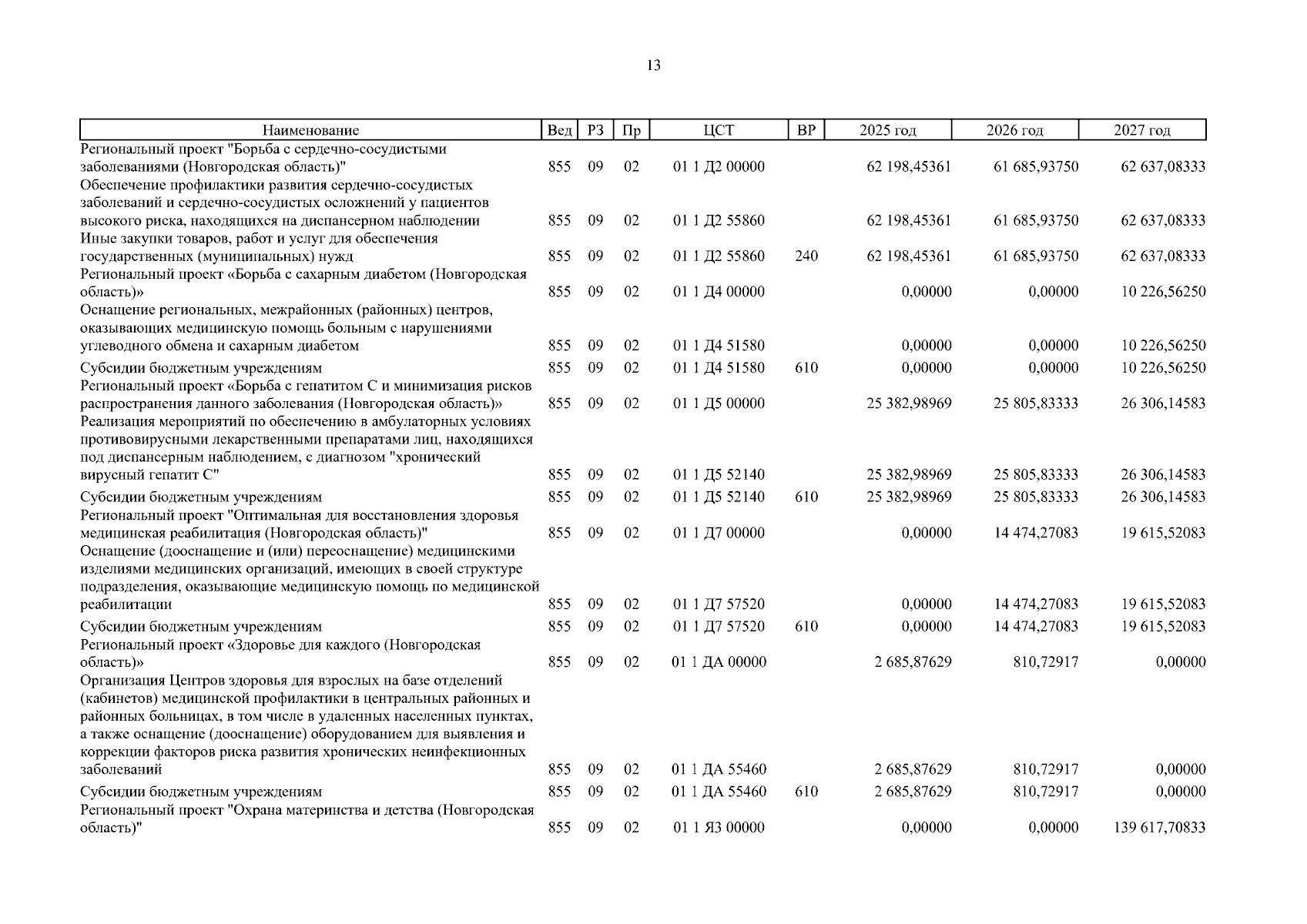 13

| Наименование | Вед | РЗ | Пр | ЦСТ | ВР | 2025 год | 2026 год | 2027 год |
|---|---|---|---|---|---|---|---|---|
| Региональный проект "Борьба с сердечно-сосудистыми заболеваниями (Новгородская область)" | 855 | 09 | 02 | 01 1 Д2 00000 | | 62 198,45361 | 61 685,93750 | 62 637,08333 |
| Обеспечение профилактики развития сердечно-сосудистых заболеваний и сердечно-сосудистых осложнений у пациентов высокого риска, находящихся на диспансерном наблюдении | 855 | 09 | 02 | 01 1 Д2 55860 | | 62 198,45361 | 61 685,93750 | 62 637,08333 |
| Иные закупки товаров, работ и услуг для обеспечения государственных (муниципальных) нужд | 855 | 09 | 02 | 01 1 Д2 55860 | 240 | 62 198,45361 | 61 685,93750 | 62 637,08333 |
| Региональный проект «Борьба с сахарным диабетом (Новгородская область)» | 855 | 09 | 02 | 01 1 Д4 00000 | | 0,00000 | 0,00000 | 10 226,56250 |
| Оснащение региональных, межрайонных (районных) центров, оказывающих медицинскую помощь больным с нарушениями углеводного обмена и сахарным диабетом | 855 | 09 | 02 | 01 1 Д4 51580 | | 0,00000 | 0,00000 | 10 226,56250 |
| Субсидии бюджетным учреждениям | 855 | 09 | 02 | 01 1 Д4 51580 | 610 | 0,00000 | 0,00000 | 10 226,56250 |
| Региональный проект «Борьба с гепатитом С и минимизация рисков распространения данного заболевания (Новгородская область)» | 855 | 09 | 02 | 01 1 Д5 00000 | | 25 382,98969 | 25 805,83333 | 26 306,14583 |
| Реализация мероприятий по обеспечению в амбулаторных условиях противовирусными лекарственными препаратами лиц, находящихся под диспансерным наблюдением, с диагнозом "хронический вирусный гепатит С" | 855 | 09 | 02 | 01 1 Д5 52140 | | 25 382,98969 | 25 805,83333 | 26 306,14583 |
| Субсидии бюджетным учреждениям | 855 | 09 | 02 | 01 1 Д5 52140 | 610 | 25 382,98969 | 25 805,83333 | 26 306,14583 |
| Региональный проект "Оптимальная для восстановления здоровья медицинская реабилитация (Новгородская область)" | 855 | 09 | 02 | 01 1 Д7 00000 | | 0,00000 | 14 474,27083 | 19 615,52083 |
| Оснащение (дооснащение и (или) переоснащение) медицинскими изделиями медицинских организаций, имеющих в своей структуре подразделения, оказывающие медицинскую помощь по медицинской реабилитации | 855 | 09 | 02 | 01 1 Д7 57520 | | 0,00000 | 14 474,27083 | 19 615,52083 |
| Субсидии бюджетным учреждениям | 855 | 09 | 02 | 01 1 Д7 57520 | 610 | 0,00000 | 14 474,27083 | 19 615,52083 |
| Региональный проект «Здоровье для каждого (Новгородская область)» | 855 | 09 | 02 | 01 1 ДА 00000 | | 2 685,87629 | 810,72917 | 0,00000 |
| Организация Центров здоровья для взрослых на базе отделений (кабинетов) медицинской профилактики в центральных районных и районных больницах, в том числе в удаленных населенных пунктах, а также оснащение (дооснащение) оборудованием для выявления и коррекции факторов риска развития хронических неинфекционных заболеваний | 855 | 09 | 02 | 01 1 ДА 55460 | | 2 685,87629 | 810,72917 | 0,00000 |
| Субсидии бюджетным учреждениям | 855 | 09 | 02 | 01 1 ДА 55460 | 610 | 2 685,87629 | 810,72917 | 0,00000 |
| Региональный проект "Охрана материнства и детства (Новгородская область)" | 855 | 09 | 02 | 01 1 Я3 00000 | | 0,00000 | 0,00000 | 139 617,70833 |